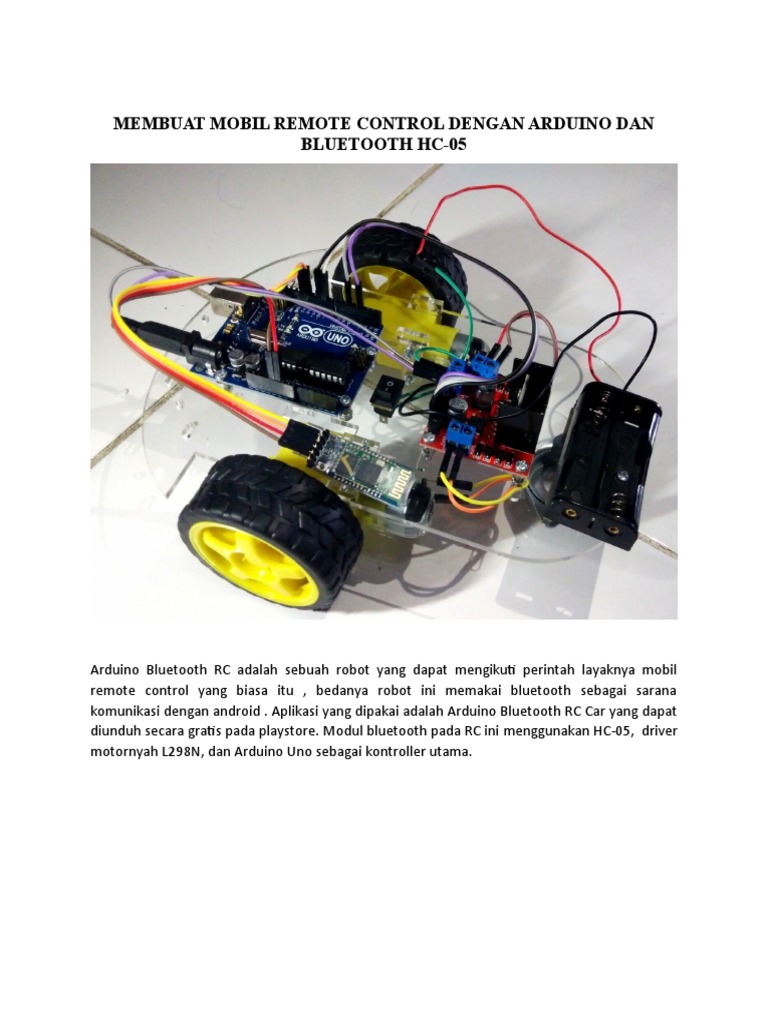 MEMBUAT MOBIL REMOTE CONTROL DENGAN ARDUINO DAN BLUETOOTH HC-05

UNO

Arduino Bluetooth RC adalah sebuah robot yang dapat mengikuti perintah layaknya mobil remote control yang biasa itu , bedanya robot ini memakai bluetooth sebagai sarana komunikasi dengan android . Aplikasi yang dipakai adalah Arduino Bluetooth RC Car yang dapat diunduh secara gratis pada playstore. Modul bluetooth pada RC ini menggunakan HC-05, driver motornyah L298N, dan Arduino Uno sebagai kontroller utama.